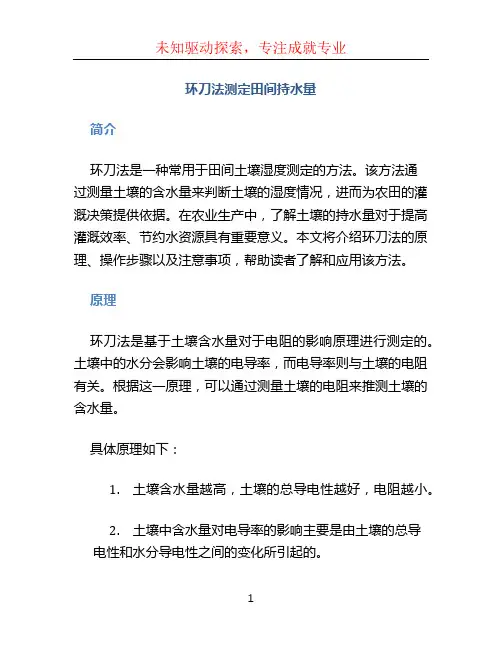 未知驱动探索，专注成就专业

环刀法测定田间持水量

简介

环刀法是一种常用于田间土壤湿度测定的方法。该方法通过测量土壤的含水量来判断土壤的湿度情况，进而为农田的灌溉决策提供依据。在农业生产中，了解土壤的持水量对于提高灌溉效率、节约水资源具有重要意义。本文将介绍环刀法的原理、操作步骤以及注意事项，帮助读者了解和应用该方法。

原理

环刀法是基于土壤含水量对于电阻的影响原理进行测定的。土壤中的水分会影响土壤的电导率，而电导率则与土壤的电阻有关。根据这一原理，可以通过测量土壤的电阻来推测土壤的含水量。

具体原理如下：

1. 土壤含水量越高，土壤的总导电性越好，电阻越小。

2. 土壤中含水量对电导率的影响主要是由土壤的总导电性和水分导电性之间的变化所引起的。

1